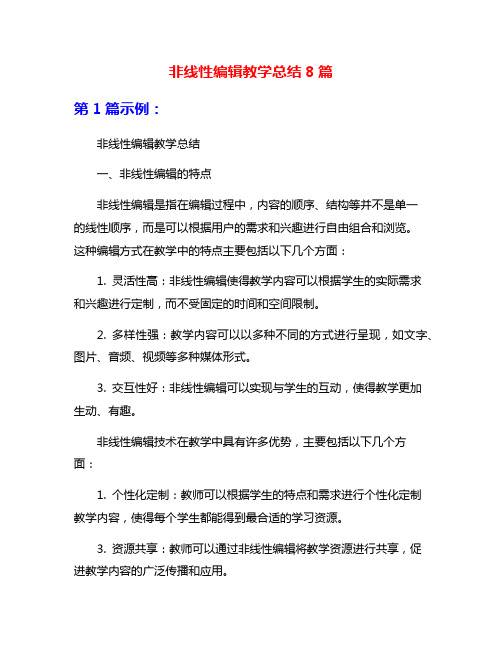 非线性编辑教学总结 8 篇

第 1 篇示例：

非线性编辑教学总结

一、非线性编辑的特点

非线性编辑是指在编辑过程中，内容的顺序、结构等并不是单一的线性顺序，而是可以根据用户的需求和兴趣进行自由组合和浏览。这种编辑方式在教学中的特点主要包括以下几个方面：

1. 灵活性高：非线性编辑使得教学内容可以根据学生的实际需求和兴趣进行定制，而不受固定的时间和空间限制。

2. 多样性强：教学内容可以以多种不同的方式进行呈现，如文字、图片、音频、视频等多种媒体形式。

3. 交互性好：非线性编辑可以实现与学生的互动，使得教学更加生动、有趣。

非线性编辑技术在教学中具有许多优势，主要包括以下几个方面：

1. 个性化定制：教师可以根据学生的特点和需求进行个性化定制教学内容，使得每个学生都能得到最合适的学习资源。

3. 资源共享：教师可以通过非线性编辑将教学资源进行共享，促进教学内容的广泛传播和应用。